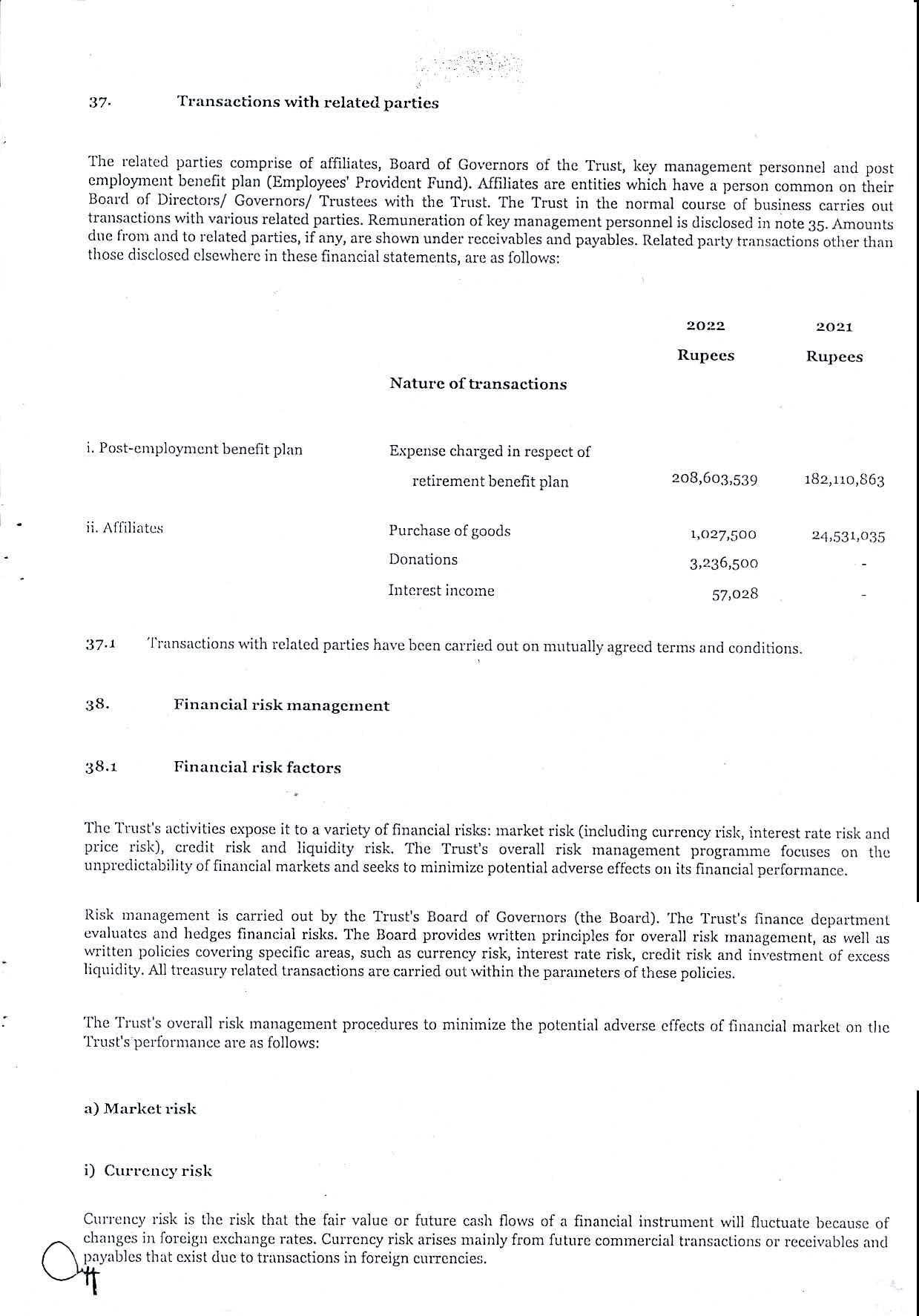 37. Transactions with related parties

The related parties comprise of affiliates, Board of Governors of the Trust, key management personnel and post employment benefit plan (Employees' Provident Fund). Affiliates are entities which have a person common on their Board of Directors/ Governors/ Trustees with the Trust. The Trust in the normal course of business carries out transactions with various related parties. Remuneration of key management personnel is disclosed in note 35. Amounts due from and to related parties, if any, are shown under receivables and payables. Related party transactions other than those disclosed elsewhere in these financial statements, are as follows:

| | Nature of transactions | 2022 Rupees | 2021 Rupees |
|---|---|---|---|
| i. Post-employment benefit plan | Expense charged in respect of retirement benefit plan | 208,603,539 | 182,110,863 |
| ii. Affiliates | Purchase of goods | 1,027,500 | 24,531,035 |
| | Donations | 3,236,500 | - |
| | Interest income | 57,028 | - |

37.1 Transactions with related parties have been carried out on mutually agreed terms and conditions.

38. Financial risk management

38.1 Financial risk factors

The Trust's activities expose it to a variety of financial risks: market risk (including currency risk, interest rate risk and price risk), credit risk and liquidity risk. The Trust's overall risk management programme focuses on the unpredictability of financial markets and seeks to minimize potential adverse effects on its financial performance.

Risk management is carried out by the Trust's Board of Governors (the Board). The Trust's finance department evaluates and hedges financial risks. The Board provides written principles for overall risk management, as well as written policies covering specific areas, such as currency risk, interest rate risk, credit risk and investment of excess liquidity. All treasury related transactions are carried out within the parameters of these policies.

The Trust's overall risk management procedures to minimize the potential adverse effects of financial market on the Trust's performance are as follows:

a) Market risk

i) Currency risk

Currency risk is the risk that the fair value or future cash flows of a financial instrument will fluctuate because of changes in foreign exchange rates. Currency risk arises mainly from future commercial transactions or receivables and payables that exist due to transactions in foreign currencies.